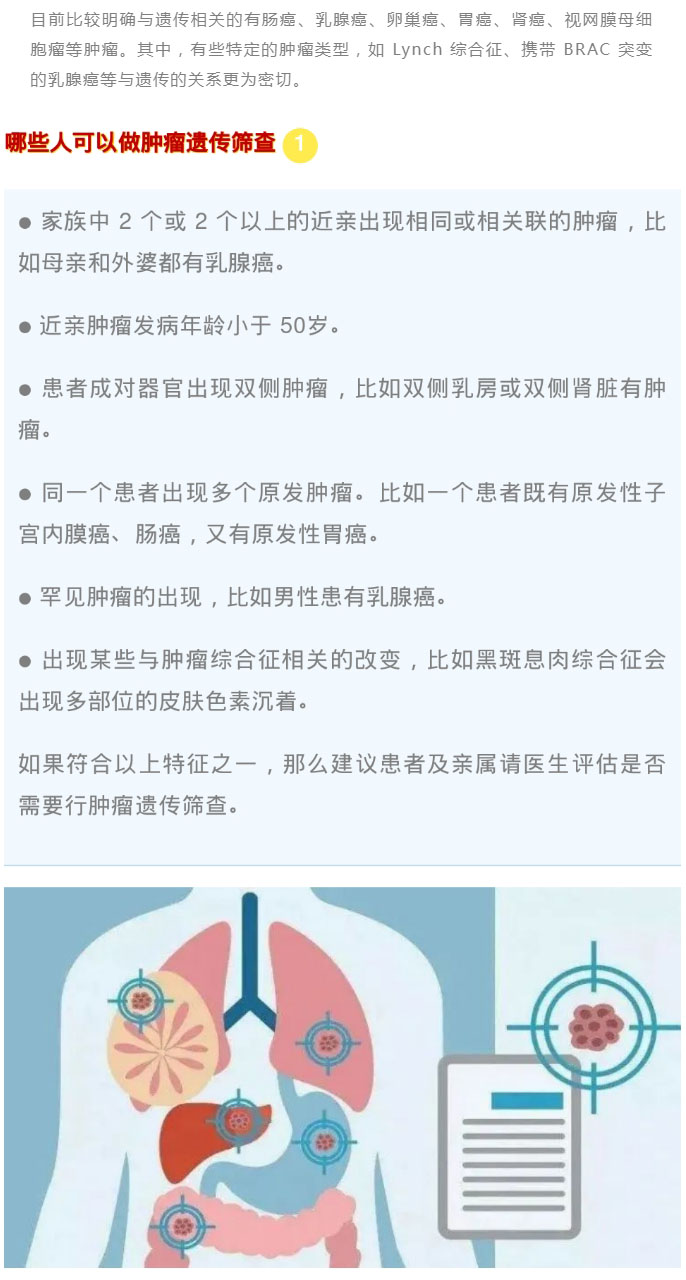 目前比较明确与遗传相关的有肠癌、乳腺癌、卵巢癌、胃癌、肾癌、视网膜母细胞瘤等肿瘤。其中，有些特定的肿瘤类型，如 Lynch 综合征、携带 BRAC 突变的乳腺癌等与遗传的关系更为密切。

哪些人可以做肿瘤遗传筛查 1

● 家族中 2 个或 2 个以上的近亲出现相同或相关联的肿瘤，比如母亲和外婆都有乳腺癌。

● 近亲肿瘤发病年龄小于 50岁。

● 患者成对器官出现双侧肿瘤，比如双侧乳房或双侧肾脏有肿瘤。

● 同一个患者出现多个原发肿瘤。比如一个患者既有原发性子宫内膜癌、肠癌，又有原发性胃癌。

● 罕见肿瘤的出现，比如男性患有乳腺癌。

● 出现某些与肿瘤综合征相关的改变，比如黑斑息肉综合征会出现多部位的皮肤色素沉着。

如果符合以上特征之一，那么建议患者及亲属请医生评估是否需要行肿瘤遗传筛查。